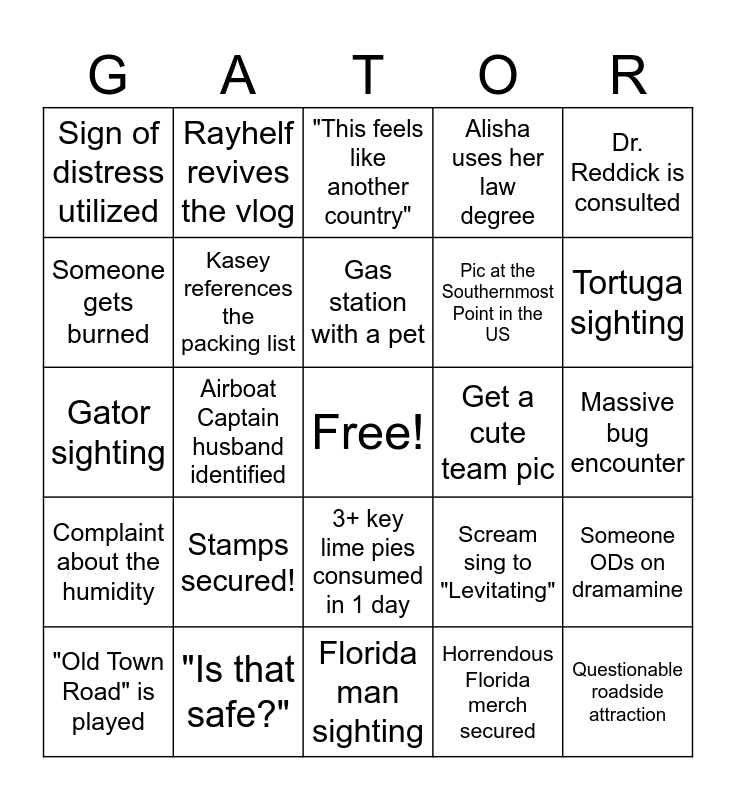 | G | A | T | O | R |
|---|---|---|---|---|
| Sign of distress utilized | Rayhelf revives the vlog | "This feels like another country" | Alisha uses her law degree | Dr. Reddick is consulted |
| Someone gets burned | Kasey references the packing list | Gas station with a pet | Pic at the Southernmost Point in the US | Tortuga sighting |
| Gator sighting | Airboat Captain husband identified | Free! | Get a cute team pic | Massive bug encounter |
| Complaint about the humidity | Stamps secured! | 3+ key lime pies consumed in 1 day | Scream sing to "Levitating" | Someone ODs on dramamine |
| "Old Town Road" is played | "Is that safe?" | Florida man sighting | Horrendous Florida merch secured | Questionable roadside attraction |